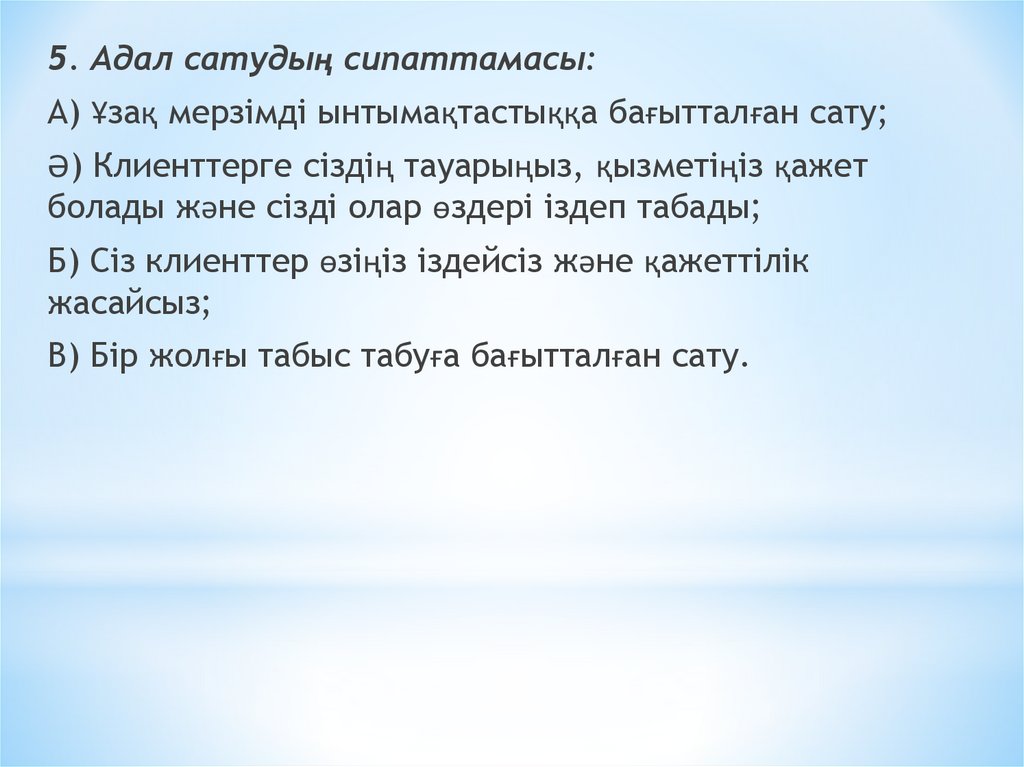 5. Адал сатудың сипаттамасы:

А) Ұзақ мерзімді ынтымақтастыққа бағытталған сату;

Ә) Клиенттерге сіздің тауарыңыз, қызметіңіз қажет болады және сізді олар өздері іздеп табады;

Б) Сіз клиенттер өзіңіз іздейсіз және қажеттілік жасайсыз;

В) Бір жолғы табыс табуға бағытталған сату.